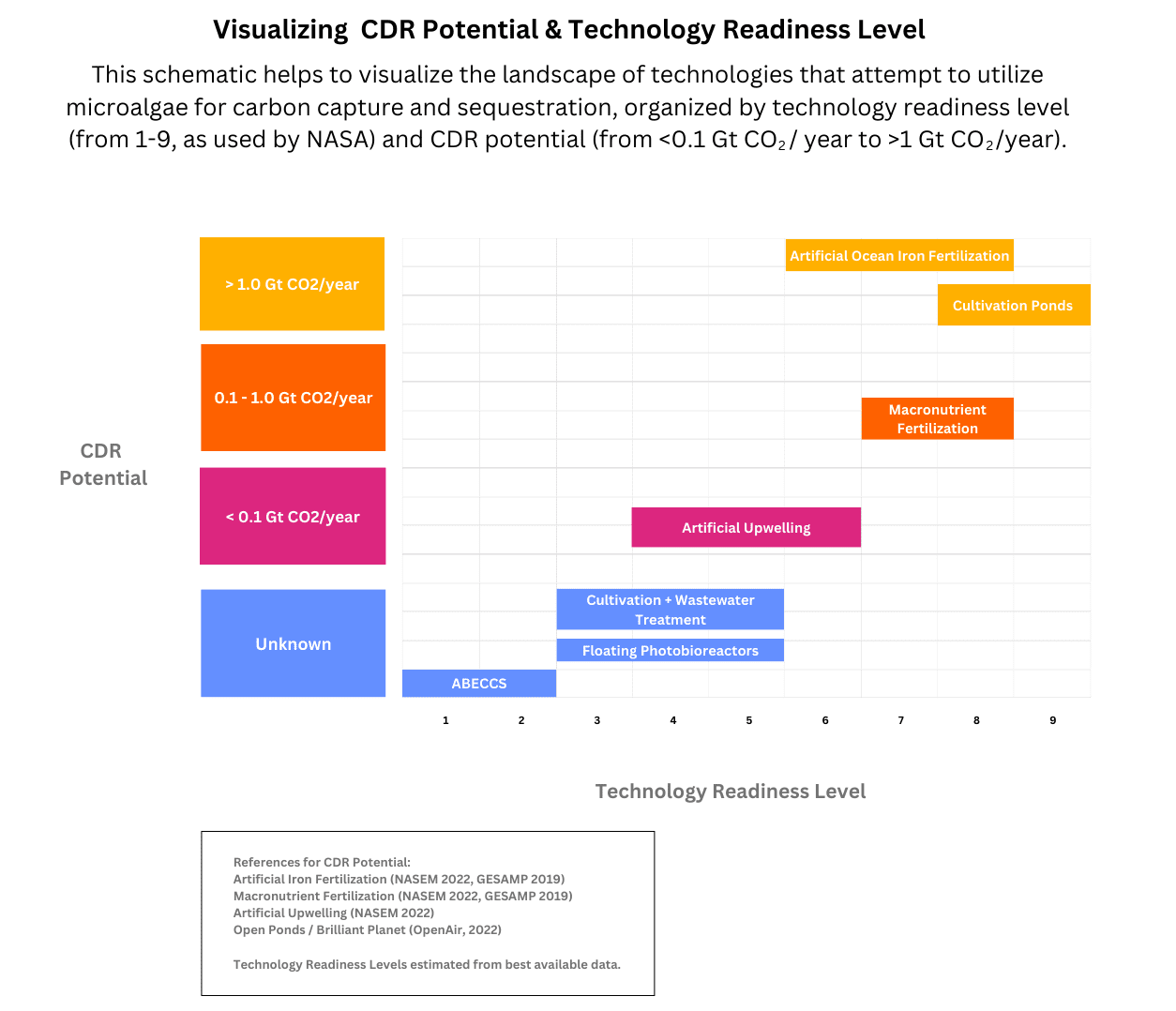 Visualizing CDR Potential & Technology Readiness Level

This schematic helps to visualize the landscape of technologies that attempt to utilize microalgae for carbon capture and sequestration, organized by technology readiness level (from 1-9, as used by NASA) and CDR potential (from <0.1 Gt $CO_2$ / year to >1 Gt $CO_2$/year).

CDR Potential

> 1.0 Gt CO2/year

0.1 - 1.0 Gt CO2/year

< 0.1 Gt CO2/year

Unknown

Artificial Ocean Iron Fertilization

Cultivation Ponds

Macronutrient Fertilization

Artificial Upwelling

Cultivation + Wastewater Treatment

Floating Photobioreactors

ABECCS

1 2 3 4 5 6 7 8 9

Technology Readiness Level

References for CDR Potential:
Artificial Iron Fertilization (NASEM 2022, GESAMP 2019)
Macronutrient Fertilization (NASEM 2022, GESAMP 2019)
Artificial Upwelling (NASEM 2022)
Open Ponds / Brilliant Planet (OpenAir, 2022)

Technology Readiness Levels estimated from best available data.